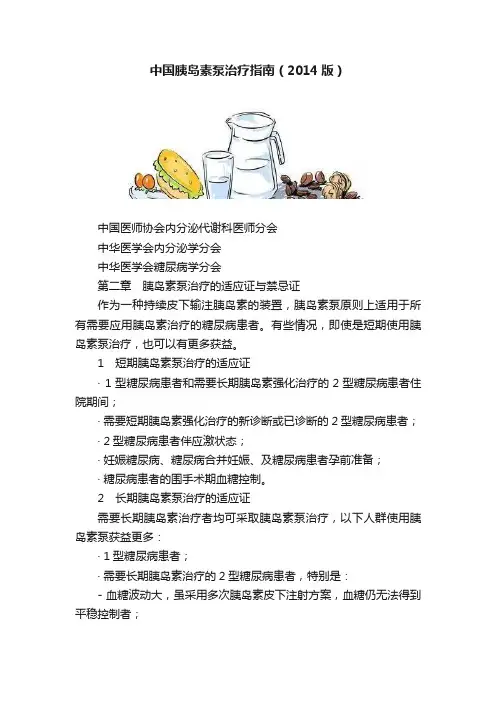 中国胰岛素泵治疗指南（2014 版）

中国医师协会内分泌代谢科医师分会

中华医学会内分泌学分会

中华医学会糖尿病学分会

第二章 胰岛素泵治疗的适应证与禁忌证

作为一种持续皮下输注胰岛素的装置，胰岛素泵原则上适用于所有需要应用胰岛素治疗的糖尿病患者。有些情况，即使是短期使用胰岛素泵治疗，也可以有更多获益。

1 短期胰岛素泵治疗的适应证

· 1 型糖尿病患者和需要长期胰岛素强化治疗的 2 型糖尿病患者住院期间；

· 需要短期胰岛素强化治疗的新诊断或已诊断的 2 型糖尿病患者；

· 2 型糖尿病患者伴应激状态；

· 妊娠糖尿病、糖尿病合并妊娠、及糖尿病患者孕前准备；

· 糖尿病患者的围手术期血糖控制。

2 长期胰岛素泵治疗的适应证

需要长期胰岛素治疗者均可采取胰岛素泵治疗，以下人群使用胰岛素泵获益更多：

· 1 型糖尿病患者；

· 需要长期胰岛素治疗的 2 型糖尿病患者，特别是：

- 血糖波动大，虽采用多次胰岛素皮下注射方案，血糖仍无法得到平稳控制者；